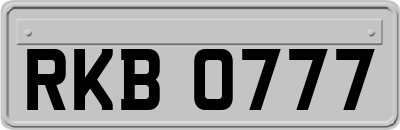 RKB 0777